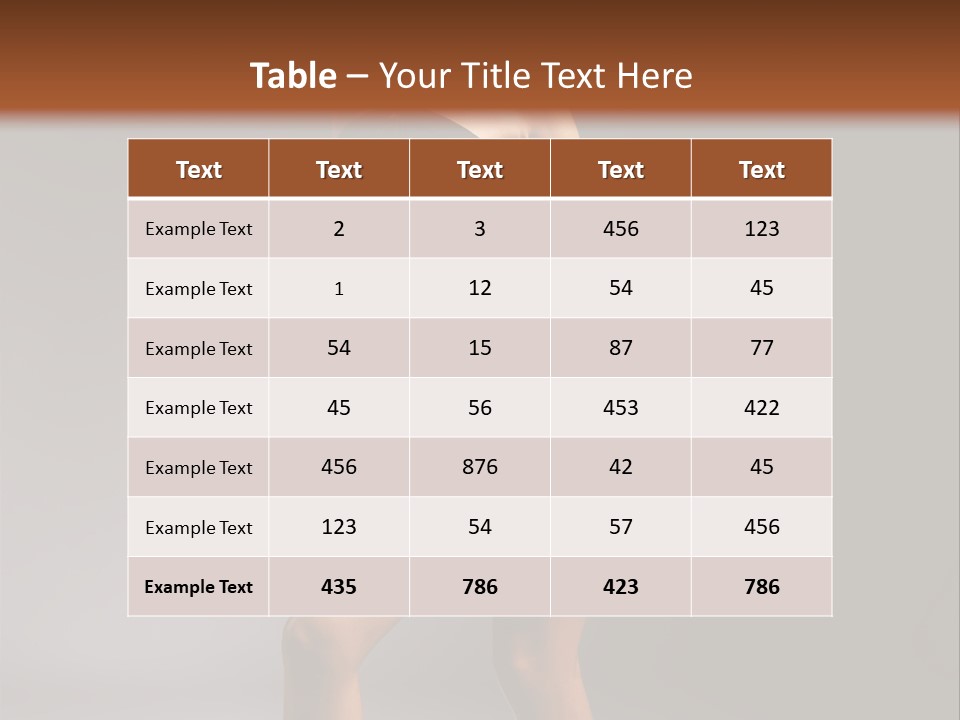 Table – Your Title Text Here

| Text | Text | Text | Text | Text |
|---|---|---|---|---|
| Example Text | 2 | 3 | 456 | 123 |
| Example Text | 1 | 12 | 54 | 45 |
| Example Text | 54 | 15 | 87 | 77 |
| Example Text | 45 | 56 | 453 | 422 |
| Example Text | 456 | 876 | 42 | 45 |
| Example Text | 123 | 54 | 57 | 456 |
| Example Text | 435 | 786 | 423 | 786 |